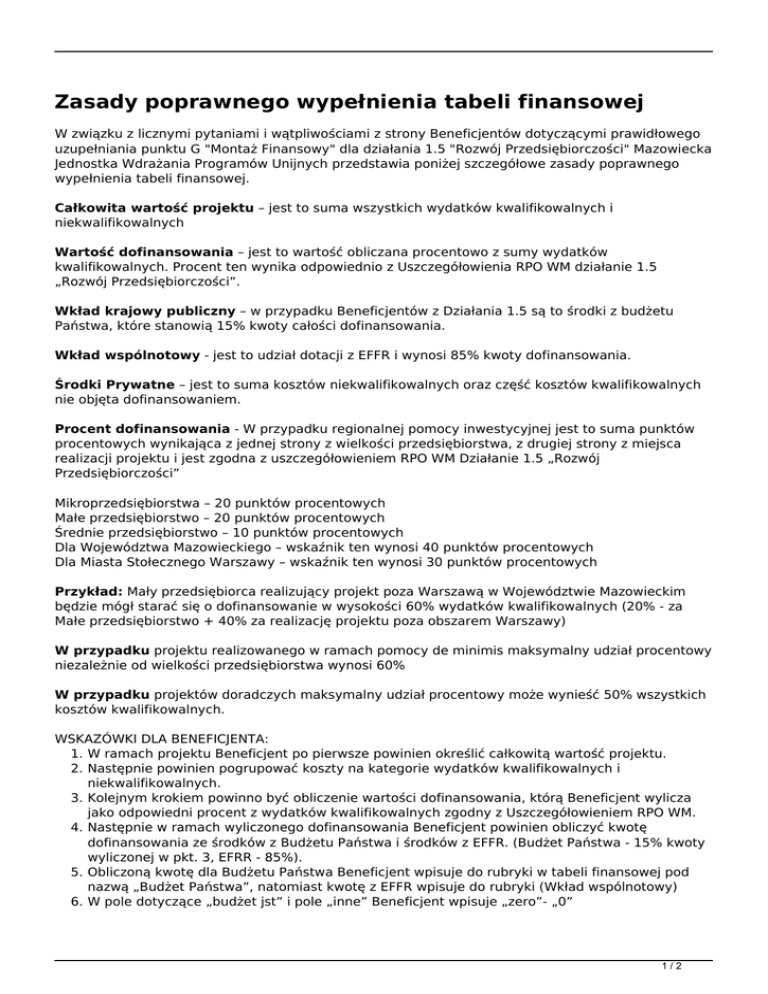 Zasady poprawnego wypełnienia tabeli finansowej

W związku z licznymi pytaniami i wątpliwościami z strony Beneficjentów dotyczącymi prawidłowego uzupełniania punktu G "Montaż Finansowy" dla działania 1.5 "Rozwój Przedsiębiorczości" Mazowiecka Jednostka Wdrażania Programów Unijnych przedstawia poniżej szczegółowe zasady poprawnego wypełnienia tabeli finansowej.

Całkowita wartość projektu – jest to suma wszystkich wydatków kwalifikowalnych i niekwalifikowalnych

Wartość dofinansowania – jest to wartość obliczana procentowo z sumy wydatków kwalifikowalnych. Procent ten wynika odpowiednio z Uszczegółowienia RPO WM działanie 1.5 „Rozwój Przedsiębiorczości”.

Wkład krajowy publiczny – w przypadku Beneficjentów z Działania 1.5 są to środki z budżetu Państwa, które stanowią 15% kwoty całości dofinansowania.

Wkład wspólnotowy - jest to udział dotacji z EFFR i wynosi 85% kwoty dofinansowania.

Środki Prywatne – jest to suma kosztów niekwalifikowalnych oraz część kosztów kwalifikowalnych nie objęta dofinansowaniem.

Procent dofinansowania - W przypadku regionalnej pomocy inwestycyjnej jest to suma punktów procentowych wynikająca z jednej strony z wielkości przedsiębiorstwa, z drugiej strony z miejsca realizacji projektu i jest zgodna z uszczegółowieniem RPO WM Działanie 1.5 „Rozwój Przedsiębiorczości”

Mikroprzedsiębiorstwa – 20 punktów procentowych
Małe przedsiębiorstwo – 20 punktów procentowych
Średnie przedsiębiorstwo – 10 punktów procentowych
Dla Województwa Mazowieckiego – wskaźnik ten wynosi 40 punktów procentowych
Dla Miasta Stołecznego Warszawy – wskaźnik ten wynosi 30 punktów procentowych

Przykład: Mały przedsiębiorca realizujący projekt poza Warszawą w Województwie Mazowieckim będzie mógł starać się o dofinansowanie w wysokości 60% wydatków kwalifikowalnych (20% - za Małe przedsiębiorstwo + 40% za realizację projektu poza obszarem Warszawy)

W przypadku projektu realizowanego w ramach pomocy de minimis maksymalny udział procentowy niezależnie od wielkości przedsiębiorstwa wynosi 60%

W przypadku projektów doradczych maksymalny udział procentowy może wynieść 50% wszystkich kosztów kwalifikowalnych.

WSKAZÓWKI DLA BENEFICJENTA:
1. W ramach projektu Beneficjent po pierwsze powinien określić całkowitą wartość projektu.
2. Następnie powinien pogrupować koszty na kategorie wydatków kwalifikowalnych i niekwalifikowalnych.
3. Kolejnym krokiem powinno być obliczenie wartości dofinansowania, którą Beneficjent wylicza jako odpowiedni procent z wydatków kwalifikowalnych zgodny z Uszczegółowieniem RPO WM.
4. Następnie w ramach wyliczonego dofinansowania Beneficjent powinien obliczyć kwotę dofinansowania ze środków z Budżetu Państwa i środków z EFFR. (Budżet Państwa - 15% kwoty wyliczonej w pkt. 3, EFRR - 85%).
5. Obliczoną kwotę dla Budżetu Państwa Beneficjent wpisuje do rubryki w tabeli finansowej pod nazwą „Budżet Państwa”, natomiast kwotę z EFFR wpisuje do rubryki (Wkład wspólnotowy)
6. W pole dotyczące „budżet jst” i pole „inne” Beneficjent wpisuje „zero”- „0”

1 / 2